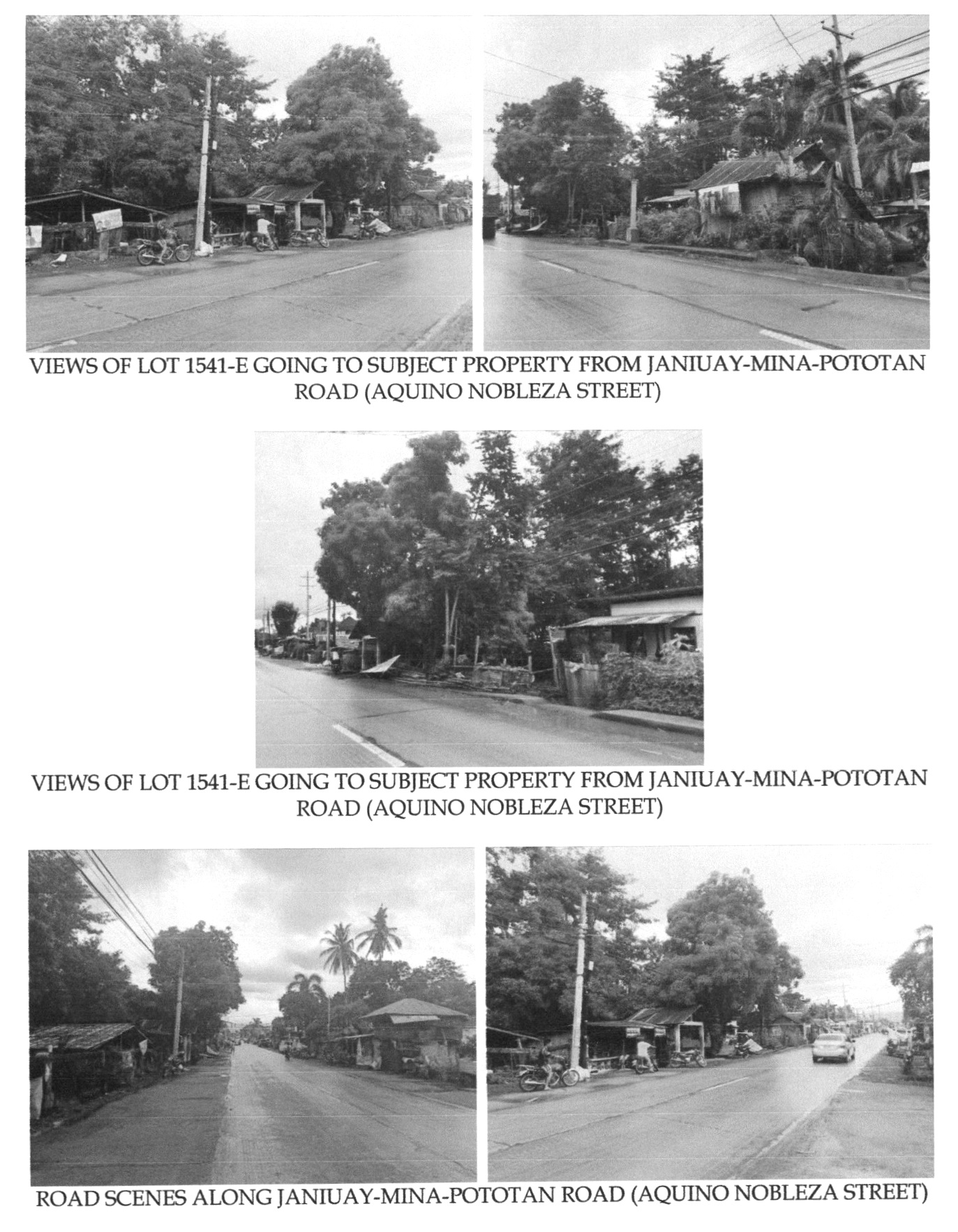 VIEWS OF LOT 1541-E GOING TO SUBJECT PROPERTY FROM JANIUAY-MINA-POTOTAN ROAD (AQUINO NOBLEZA STREET)

VIEWS OF LOT 1541-E GOING TO SUBJECT PROPERTY FROM JANIUAY-MINA-POTOTAN ROAD (AQUINO NOBLEZA STREET)

ROAD SCENES ALONG JANIUAY-MINA-POTOTAN ROAD (AQUINO NOBLEZA STREET)